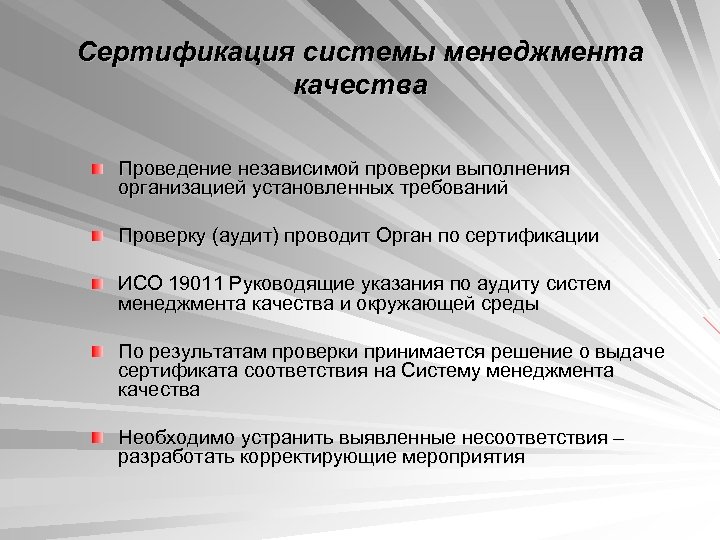 Сертификация системы менеджмента качества

Проведение независимой проверки выполнения организацией установленных требований

Проверку (аудит) проводит Орган по сертификации

ИСО 19011 Руководящие указания по аудиту систем менеджмента качества и окружающей среды

По результатам проверки принимается решение о выдаче сертификата соответствия на Систему менеджмента качества

Необходимо устранить выявленные несоответствия – разработать корректирующие мероприятия